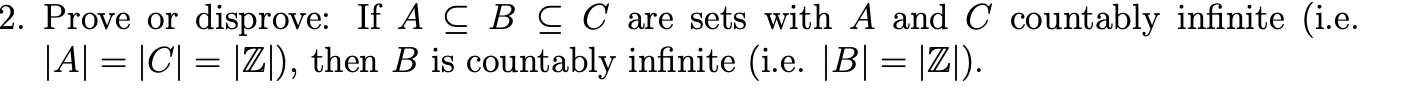 2. Prove or disprove: If $A \subseteq B \subseteq C$ are sets with $A$ and $C$ countably infinite (i.e. $|A| = |C| = |\mathbb{Z}|$), then $B$ is countably infinite (i.e. $|B| = |\mathbb{Z}|$).